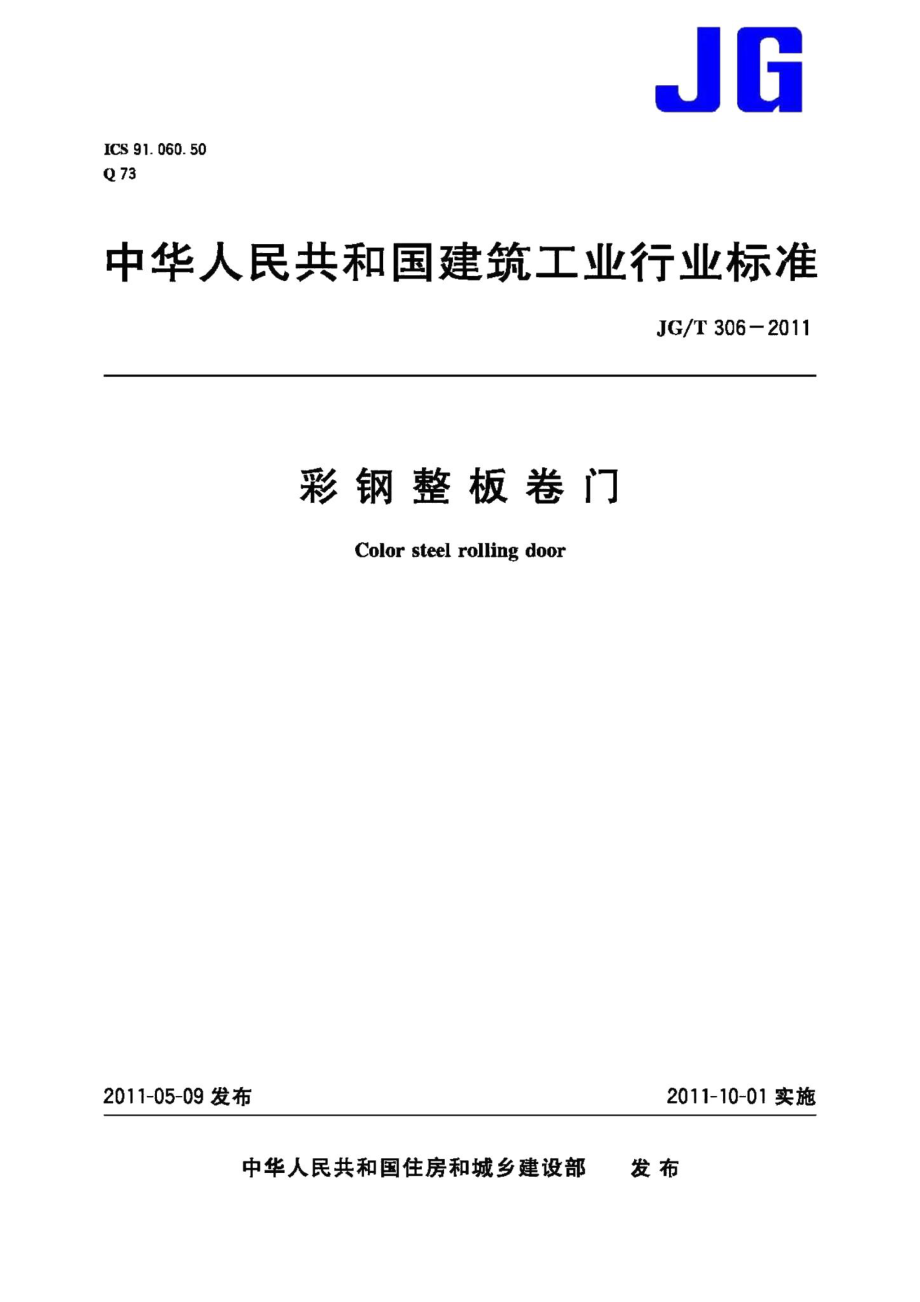 JG

ICS 91.060.50
Q 73

中华人民共和国建筑工业行业标准

JG/T 306—2011

彩钢整板卷门

Color steel rolling door

2011-05-09 发布

2011-10-01 实施

中华人民共和国住房和城乡建设部 发布